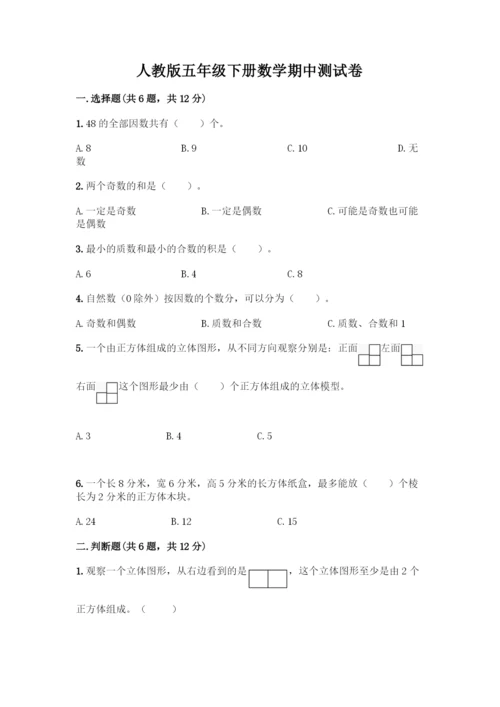 人教版五年级下册数学期中测试卷

一.选择题(共6题，共12分)

1.48的全部因数共有（　　）个。

A.8　　B.9　　C.10　　D.无数

2.两个奇数的和是（　　）。

A.一定是奇数　　B.一定是偶数　　C.可能是奇数也可能是偶数

3.最小的质数和最小的合数的积是（　　）。

A.6　　B.4　　C.8

4.自然数（0除外）按因数的个数分，可以分为（　　）。

A.奇数和偶数　　B.质数和合数　　C.质数、合数和1

5.一个由正方体组成的立体图形，从不同方向观察分别是：正面　左面

右面　这个图形最少由（　　）个正方体组成的立体模型。

A.3　　B.4　　C.5

6.一个长8分米，宽6分米，高5分米的长方体纸盒，最多能放（　　）个棱长为2分米的正方体木块。

A.24　　B.12　　C.15

二.判断题(共6题，共12分)

1.观察一个立体图形，从右边看到的是　，这个立体图形至少是由2个正方体组成。（　　）